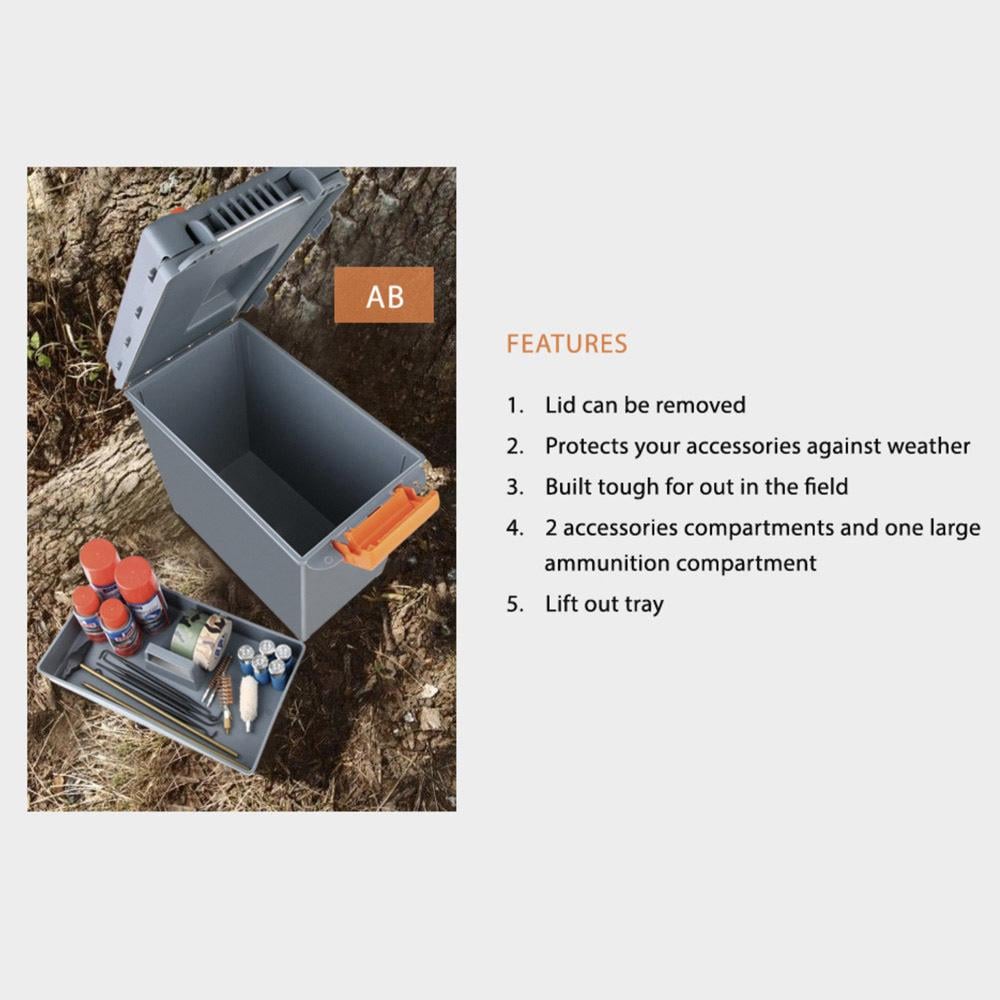 AB

FEATURES

1. Lid can be removed
2. Protects your accessories against weather
3. Built tough for out in the field
4. 2 accessories compartments and one large ammunition compartment
5. Lift out tray